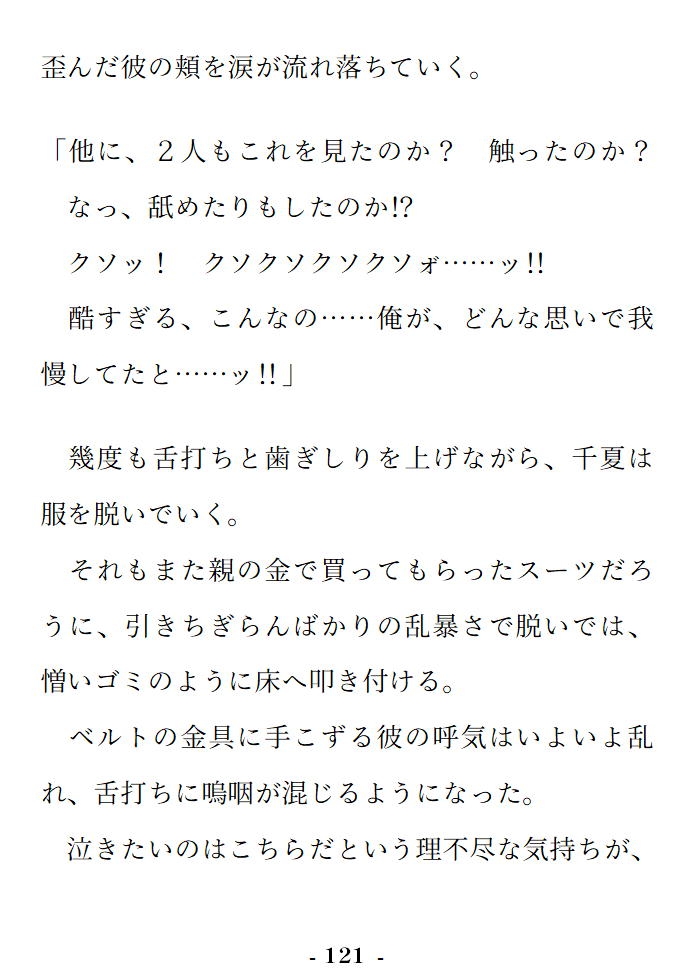 歪んだ彼の頬を涙が流れ落ちていく。

「他に、２人もこれを見たのか？　触ったのか？
なっ、舐めたりもしたのか!?
クソッ！　クソクソクソクソォ……ッ!!
酷すぎる、こんなの……俺が、どんな思いで我慢してたと……ッ!!」

幾度も舌打ちと歯ぎしりを上げながら、千夏は服を脱いでいく。
それもまた親の金で買ってもらったスーツだろうに、引きちぎらんばかりの乱暴さで脱いでは、憎いゴミのように床へ叩き付ける。
ベルトの金具に手こずる彼の呼気はいよいよ乱れ、舌打ちに嗚咽が混じるようになった。
泣きたいのはこちらだという理不尽な気持ちが、

- 121 -